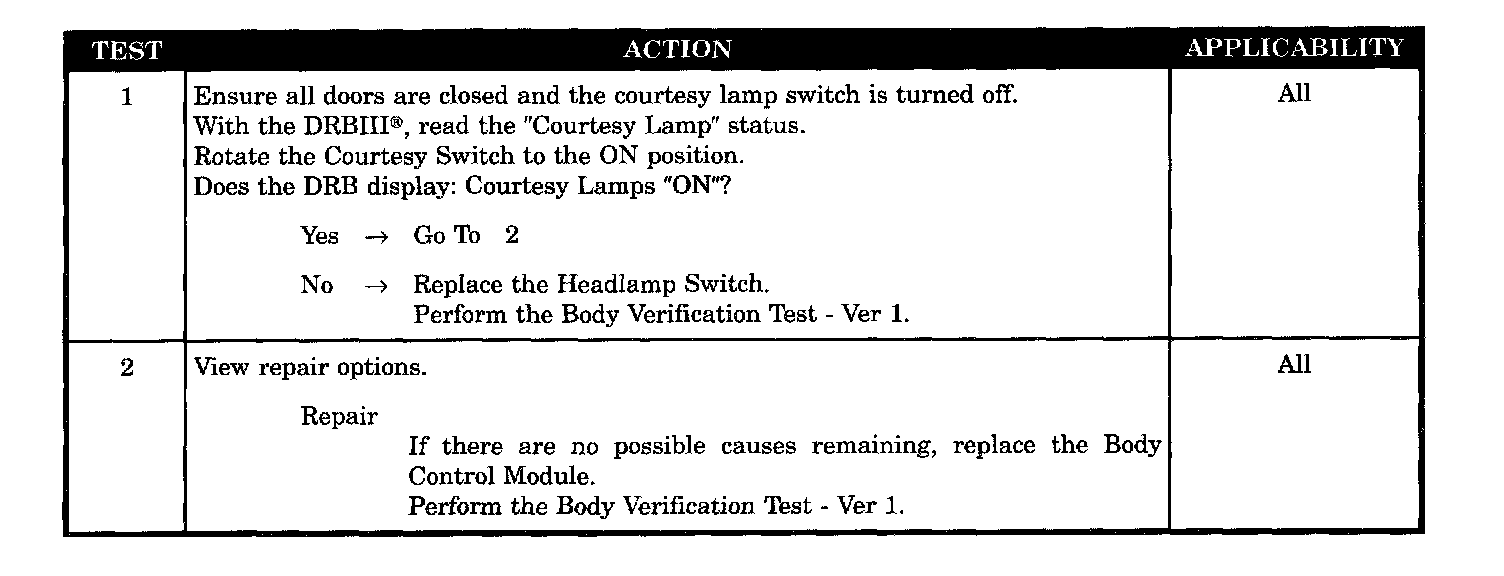 | TEST | ACTION | APPLICABILITY |
|---|---|---|
| 1 | Ensure all doors are closed and the courtesy lamp switch is turned off. With the DRBIII®, read the "Courtesy Lamp" status. Rotate the Courtesy Switch to the ON position. Does the DRB display: Courtesy Lamps "ON"? Yes → Go To 2 No → Replace the Headlamp Switch. Perform the Body Verification Test - Ver 1. | All |
| 2 | View repair options. Repair If there are no possible causes remaining, replace the Body Control Module. Perform the Body Verification Test - Ver 1. | All |